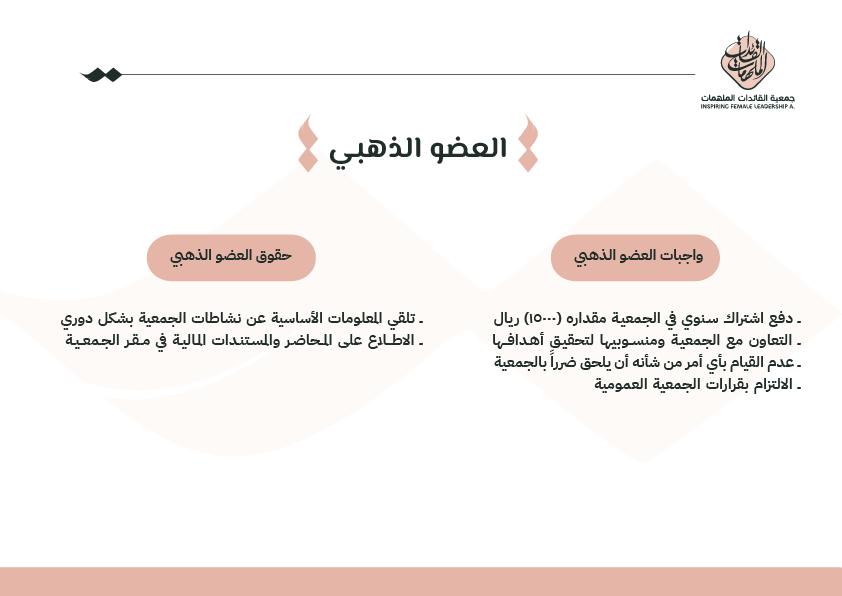 جمعية القائدات الملهمات
INSPIRING FEMALE LEADERSHIP A.

العضو الذهبي

واجبات العضو الذهبي

ـ دفع اشتراك سنوي في الجمعية مقداره (١٥٠٠٠) ريال
ـ التعاون مع الجمعية ومنسوبيها لتحقيق أهدافها
ـ عدم القيام بأي أمر من شأنه أن يلحق ضرراً بالجمعية
ـ الالتزام بقرارات الجمعية العمومية

حقوق العضو الذهبي

ـ تلقي المعلومات الأساسية عن نشاطات الجمعية بشكل دوري
ـ الاطلاع على المحاضر والمستندات المالية في مقر الجمعية